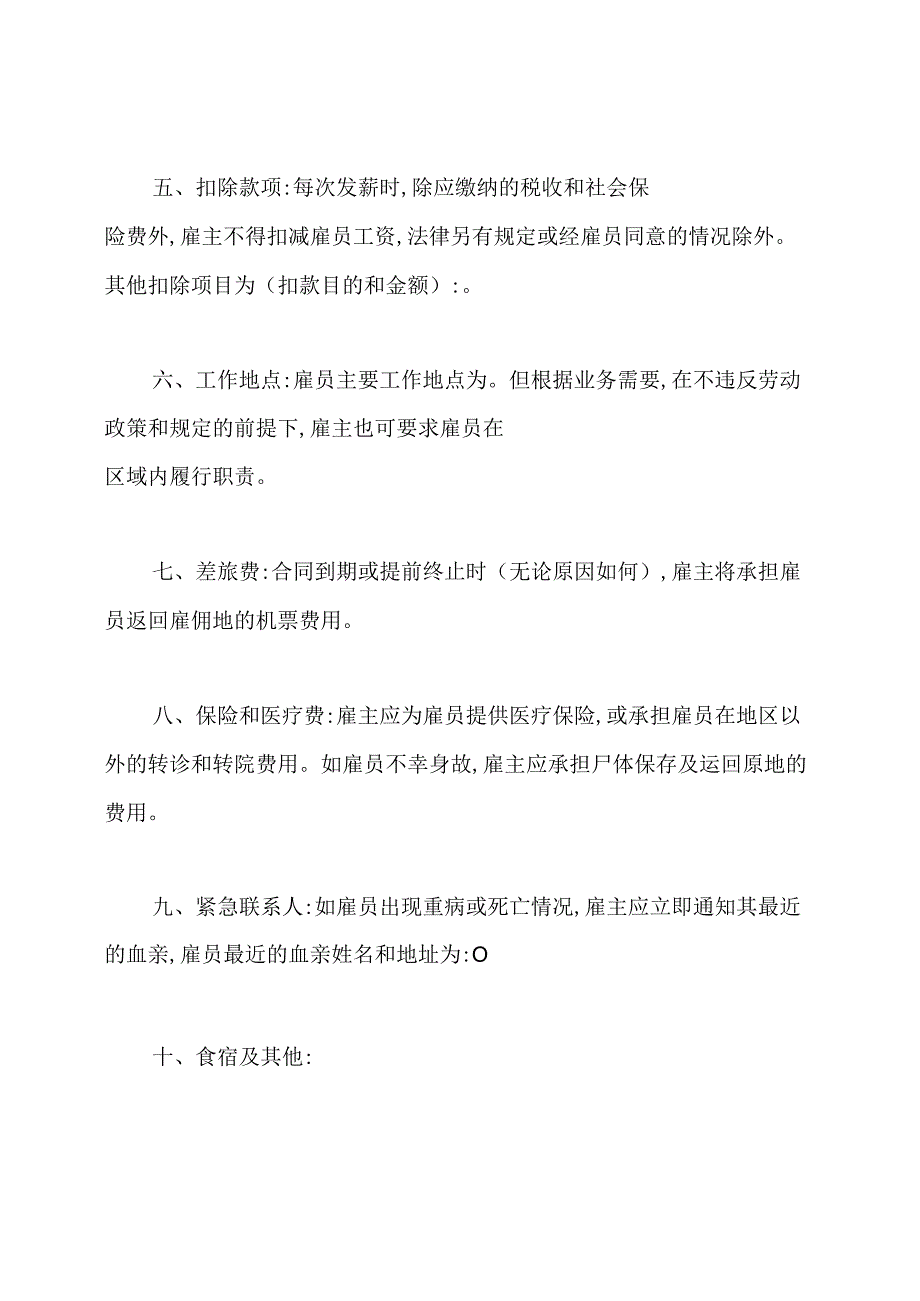 五、扣除款项:每次发薪时,除应缴纳的税收和社会保险费外,雇主不得扣减雇员工资,法律另有规定或经雇员同意的情况除外。其他扣除项目为（扣款目的和金额）:。

六、工作地点:雇员主要工作地点为。但根据业务需要,在不违反劳动政策和规定的前提下,雇主也可要求雇员在区域内履行职责。

七、差旅费:合同到期或提前终止时（无论原因如何）,雇主将承担雇员返回雇佣地的机票费用。

八、保险和医疗费:雇主应为雇员提供医疗保险,或承担雇员在地区以外的转诊和转院费用。如雇员不幸身故,雇主应承担尸体保存及运回原地的费用。

九、紧急联系人:如雇员出现重病或死亡情况,雇主应立即通知其最近的血亲,雇员最近的血亲姓名和地址为:O

十、食宿及其他: